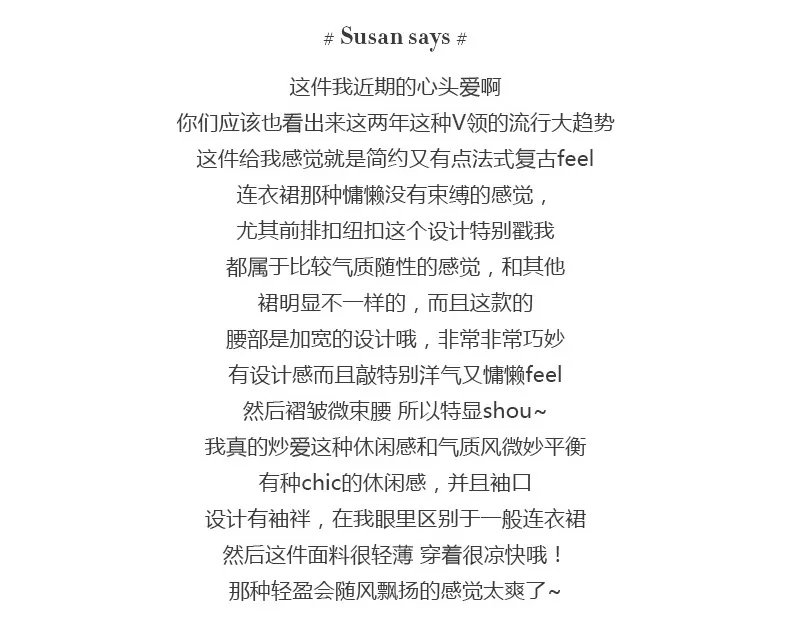 # Susan says #

这件我近期的心头爱啊
你们应该也看出来这两年这种V领的流行大趋势
这件给我感觉就是简约又有点法式复古feel
连衣裙那种慵懒没有束缚的感觉，
尤其前排扣纽扣这个设计特别戳我
都属于比较气质随性的感觉，和其他
裙明显不一样的，而且这款的
腰部是加宽的设计哦，非常非常巧妙
有设计感而且敲特别洋气又慵懒feel
然后褶皱微束腰 所以特显shou~
我真的炒爱这种休闲感和气质风微妙平衡
有种chic的休闲感，并且袖口
设计有袖袢，在我眼里区别于一般连衣裙
然后这件面料很轻薄 穿着很凉快哦！
那种轻盈会随风飘扬的感觉太爽了~